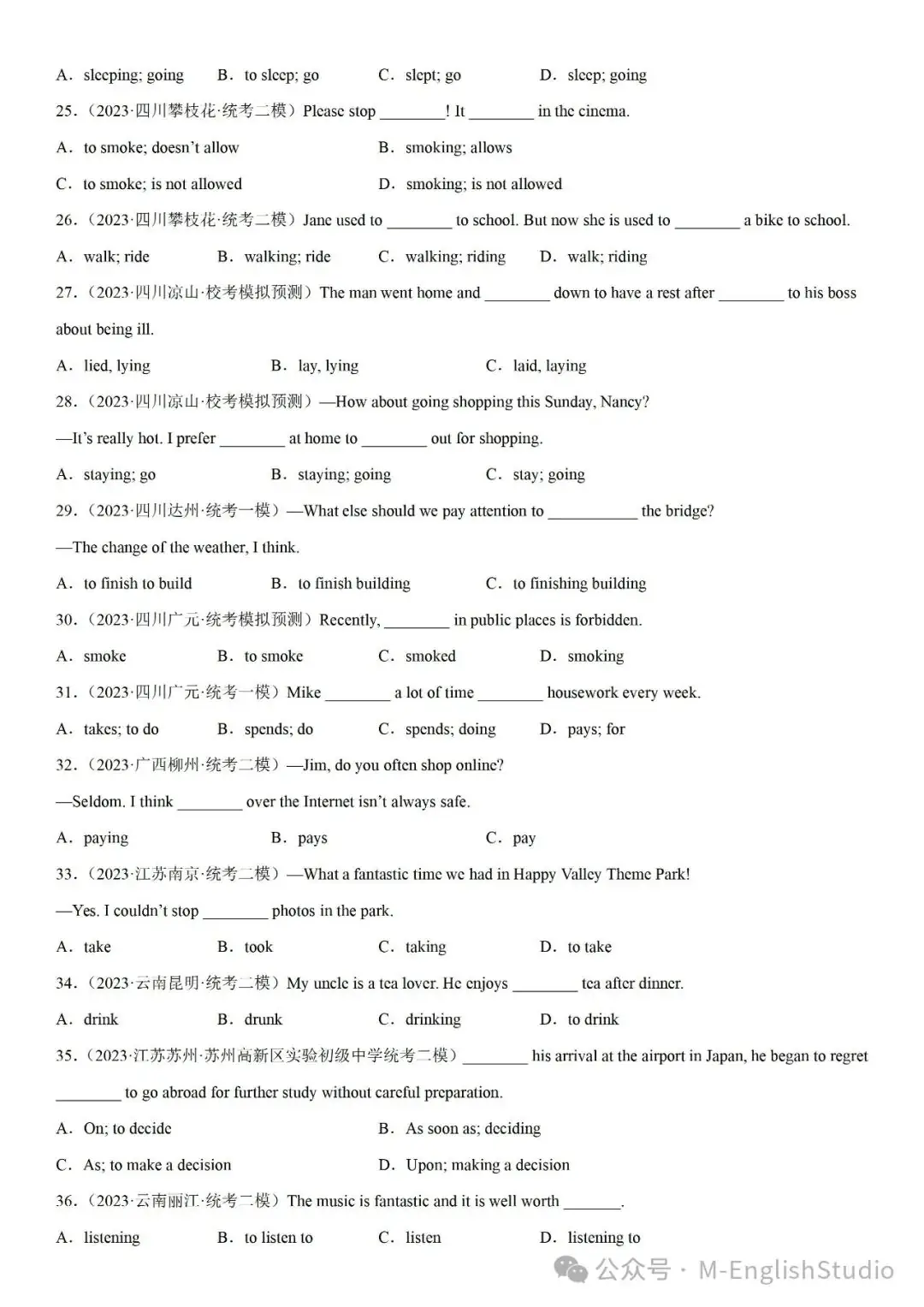 A. sleeping; going B. to sleep; go C. slept; go D. sleep; going

25.(2023·四川攀枝花·统考二模)Please stop ____! It ____ in the cinema.

A. to smoke; doesn't allow B. smoking; allows

C. to smoke; is not allowed D. smoking; is not allowed

26.(2023·四川攀枝花·统考二模)Jane used to ____ to school. But now she is used to ____ a bike to school.

A. walk; ride B. walking; ride C. walking; riding D. walk; riding

27.(2023·四川凉山·校考模拟预测)The man went home and ____ down to have a rest after ____ to his boss about being ill.

A. lied, lying B. lay, lying C. laid, laying

28.(2023·四川凉山·校考模拟预测)—How about going shopping this Sunday, Nancy?

—It's really hot. I prefer ____ at home to ____ out for shopping.

A. staying; go B. staying; going C. stay; going

29.(2023·四川达州·统考一模)—What else should we pay attention to ____ the bridge?

—The change of the weather, I think.

A. to finish to build B. to finish building C. to finishing building

30.(2023·四川广元·统考模拟预测)Recently, ____ in public places is forbidden.

A. smoke B. to smoke C. smoked D. smoking

31.(2023·四川广元·统考一模)Mike ____ a lot of time ____ housework every week.

A. takes; to do B. spends; do C. spends; doing D. pays; for

32.(2023·广西柳州·统考二模)—Jim, do you often shop online?

—Seldom. I think ____ over the Internet isn't always safe.

A. paying B. pays C. pay

33.(2023·江苏南京·统考二模)—What a fantastic time we had in Happy Valley Theme Park!

—Yes. I couldn't stop ____ photos in the park.

A. take B. took C. taking D. to take

34.(2023·云南昆明·统考二模)My uncle is a tea lover. He enjoys ____ tea after dinner.

A. drink B. drunk C. drinking D. to drink

35.(2023·江苏苏州·苏州高新区实验初级中学统考二模)____ his arrival at the airport in Japan, he began to regret ____ to go abroad for further study without careful preparation.

A. On; to decide B. As soon as; deciding

C. As; to make a decision D. Upon; making a decision

36.(2023·云南丽江·统考二模)The music is fantastic and it is well worth ____.

A. listening B. to listen to C. listen D. listening to

公众号 · M-EnglishStudio